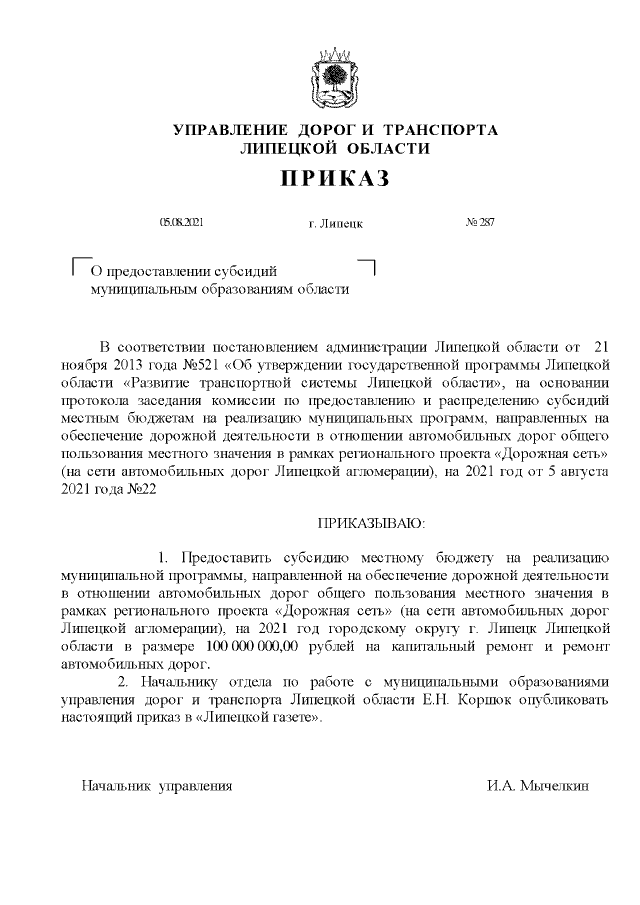 УПРАВЛЕНИЕ ДОРОГ И ТРАНСПОРТА
ЛИПЕЦКОЙ ОБЛАСТИ

ПРИКАЗ

05.08.2021 г. Липецк № 287

О предоставлении субсидий муниципальным образованиям области

В соответствии постановлением администрации Липецкой области от 21 ноября 2013 года №521 «Об утверждении государственной программы Липецкой области «Развитие транспортной системы Липецкой области», на основании протокола заседания комиссии по предоставлению и распределению субсидий местным бюджетам на реализацию муниципальных программ, направленных на обеспечение дорожной деятельности в отношении автомобильных дорог общего пользования местного значения в рамках регионального проекта «Дорожная сеть» (на сети автомобильных дорог Липецкой агломерации), на 2021 год от 5 августа 2021 года №22

ПРИКАЗЫВАЮ:

1. Предоставить субсидию местному бюджету на реализацию муниципальной программы, направленной на обеспечение дорожной деятельности в отношении автомобильных дорог общего пользования местного значения в рамках регионального проекта «Дорожная сеть» (на сети автомобильных дорог Липецкой агломерации), на 2021 год городскому округу г. Липецк Липецкой области в размере 100 000 000,00 рублей на капитальный ремонт и ремонт автомобильных дорог.

2. Начальнику отдела по работе с муниципальными образованиями управления дорог и транспорта Липецкой области Е.Н. Коршок опубликовать настоящий приказ в «Липецкой газете».

Начальник управления И.А. Мычелкин